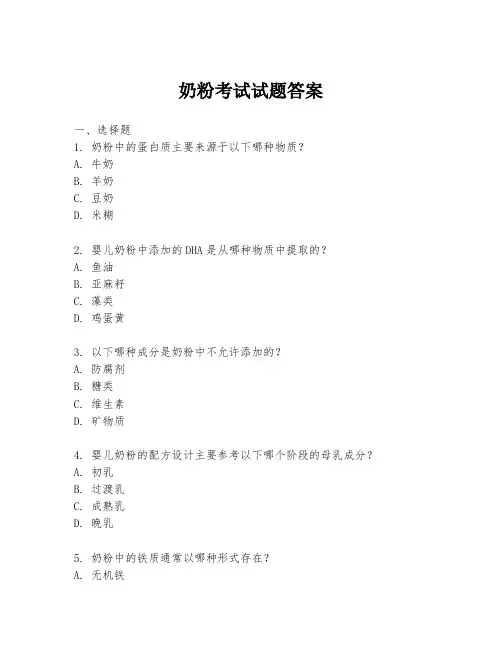 奶粉考试试题答案

一、选择题

1. 奶粉中的蛋白质主要来源于以下哪种物质？
A. 牛奶
B. 羊奶
C. 豆奶
D. 米糊

2. 婴儿奶粉中添加的DHA是从哪种物质中提取的？
A. 鱼油
B. 亚麻籽
C. 藻类
D. 鸡蛋黄

3. 以下哪种成分是奶粉中不允许添加的？
A. 防腐剂
B. 糖类
C. 维生素
D. 矿物质

4. 婴儿奶粉的配方设计主要参考以下哪个阶段的母乳成分？
A. 初乳
B. 过渡乳
C. 成熟乳
D. 晚乳

5. 奶粉中的铁质通常以哪种形式存在？
A. 无机铁